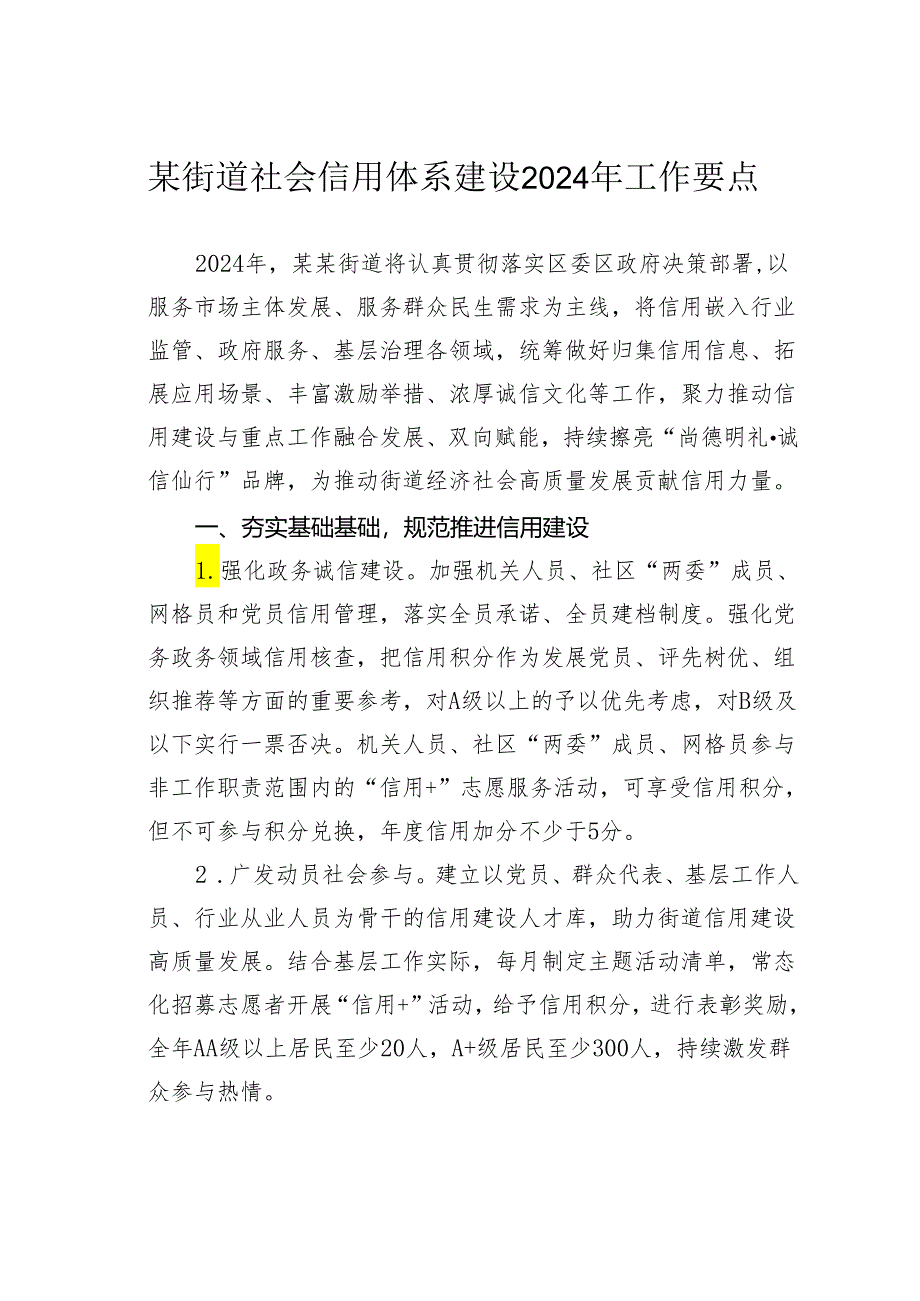 某街道社会信用体系建设2024年工作要点

2024年，某某街道将认真贯彻落实区委区政府决策部署,以服务市场主体发展、服务群众民生需求为主线，将信用嵌入行业监管、政府服务、基层治理各领域，统筹做好归集信用信息、拓展应用场景、丰富激励举措、浓厚诚信文化等工作，聚力推动信用建设与重点工作融合发展、双向赋能，持续擦亮“尚德明礼•诚信仙行”品牌，为推动街道经济社会高质量发展贡献信用力量。

一、夯实基础基础，规范推进信用建设

1.强化政务诚信建设。加强机关人员、社区“两委”成员、网格员和党员信用管理，落实全员承诺、全员建档制度。强化党务政务领域信用核查，把信用积分作为发展党员、评先树优、组织推荐等方面的重要参考，对A级以上的予以优先考虑，对B级及以下实行一票否决。机关人员、社区“两委”成员、网格员参与非工作职责范围内的“信用+”志愿服务活动，可享受信用积分，但不可参与积分兑换，年度信用加分不少于5分。

2．广发动员社会参与。建立以党员、群众代表、基层工作人员、行业从业人员为骨干的信用建设人才库，助力街道信用建设高质量发展。结合基层工作实际，每月制定主题活动清单，常态化招募志愿者开展“信用+”活动，给予信用积分，进行表彰奖励，全年AA级以上居民至少20人，A+级居民至少300人，持续激发群众参与热情。